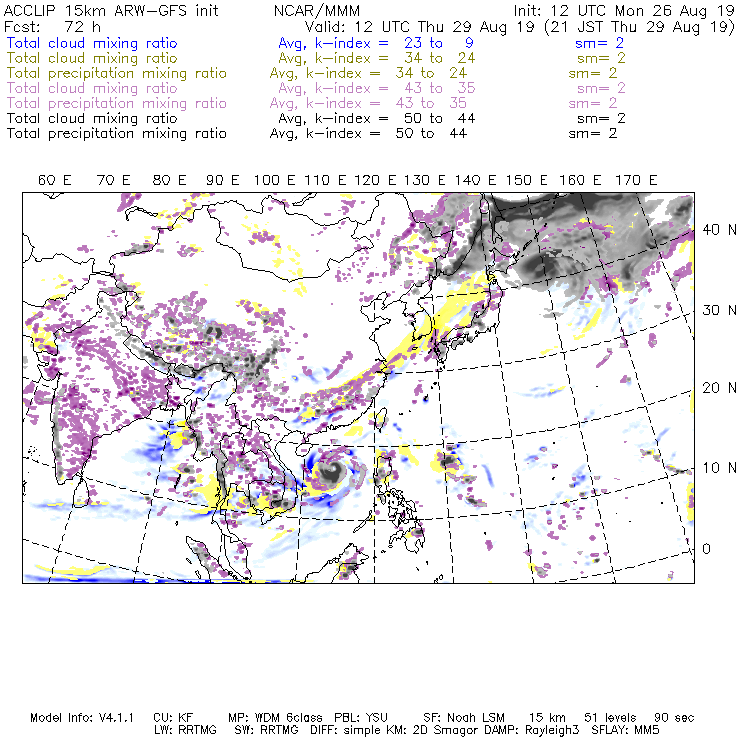 ACCLIP 15km ARW-GFS init NCAR/MMM Init: 12 UTC Mon 26 Aug 19
Fcst: 72 h Valid: 12 UTC Thu 29 Aug 19 (21 JST Thu 29 Aug 19)
Total cloud mixing ratio Avg, k-index = 23 to 9 sm= 2
Total cloud mixing ratio Avg, k-index = 34 to 24 sm= 2
Total precipitation mixing ratio Avg, k-index = 34 to 24 sm= 2
Total cloud mixing ratio Avg, k-index = 43 to 35 sm= 2
Total precipitation mixing ratio Avg, k-index = 43 to 35 sm= 2
Total cloud mixing ratio Avg, k-index = 50 to 44 sm= 2
Total precipitation mixing ratio Avg, k-index = 50 to 44 sm= 2

60 E 70 E 80 E 90 E 100 E 110 E 120 E 130 E 140 E 150 E 160 E 170 E

40 N
30 N
20 N
10 N
0

Model Info: V4.1.1 CU: KF MP: WDM 6class PBL: YSU SF: Noah LSM 15 km 51 levels 90 sec
LW: RRTMG SW: RRTMG DIFF: simple KM: 2D Smagor DAMP: Rayleigh3 SFLAY: MM5